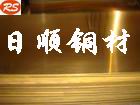 RS

日顺铜材